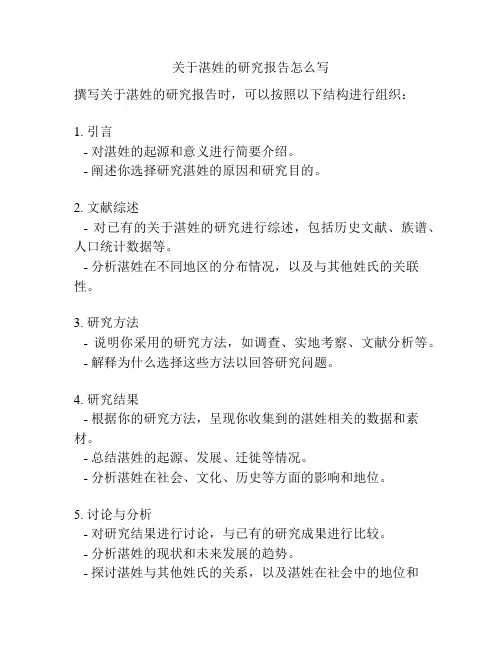 关于湛姓的研究报告怎么写

撰写关于湛姓的研究报告时，可以按照以下结构进行组织：

1. 引言
- 对湛姓的起源和意义进行简要介绍。
- 阐述你选择研究湛姓的原因和研究目的。

2. 文献综述
- 对已有的关于湛姓的研究进行综述，包括历史文献、族谱、人口统计数据等。
- 分析湛姓在不同地区的分布情况，以及与其他姓氏的关联性。

3. 研究方法
- 说明你采用的研究方法，如调查、实地考察、文献分析等。
- 解释为什么选择这些方法以回答研究问题。

4. 研究结果
- 根据你的研究方法，呈现你收集到的湛姓相关的数据和素材。
- 总结湛姓的起源、发展、迁徙等情况。
- 分析湛姓在社会、文化、历史等方面的影响和地位。

5. 讨论与分析
- 对研究结果进行讨论，与已有的研究成果进行比较。
- 分析湛姓的现状和未来发展的趋势。
- 探讨湛姓与其他姓氏的关系，以及湛姓在社会中的地位和